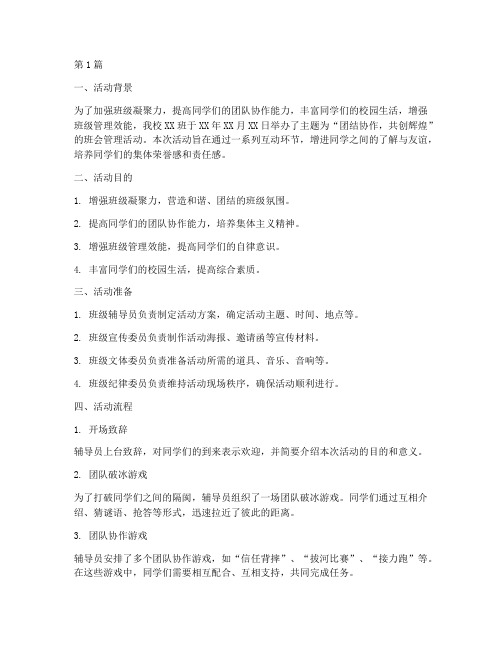 第1篇

一、活动背景

为了加强班级凝聚力，提高同学们的团队协作能力，丰富同学们的校园生活，增强班级管理效能，我校XX班于XX年XX月XX日举办了主题为“团结协作，共创辉煌”的班会管理活动。本次活动旨在通过一系列互动环节，增进同学之间的了解与友谊，培养同学们的集体荣誉感和责任感。

二、活动目的

1. 增强班级凝聚力，营造和谐、团结的班级氛围。

2. 提高同学们的团队协作能力，培养集体主义精神。

3. 增强班级管理效能，提高同学们的自律意识。

4. 丰富同学们的校园生活，提高综合素质。

三、活动准备

1. 班级辅导员负责制定活动方案，确定活动主题、时间、地点等。

2. 班级宣传委员负责制作活动海报、邀请函等宣传材料。

3. 班级文体委员负责准备活动所需的道具、音乐、音响等。

4. 班级纪律委员负责维持活动现场秩序，确保活动顺利进行。

四、活动流程

1. 开场致辞

辅导员上台致辞，对同学们的到来表示欢迎，并简要介绍本次活动的目的和意义。

2. 团队破冰游戏

为了打破同学们之间的隔阂，辅导员组织了一场团队破冰游戏。同学们通过互相介绍、猜谜语、抢答等形式，迅速拉近了彼此的距离。

3. 团队协作游戏

辅导员安排了多个团队协作游戏，如“信任背摔”、“拔河比赛”、“接力跑”等。在这些游戏中，同学们需要相互配合、互相支持，共同完成任务。